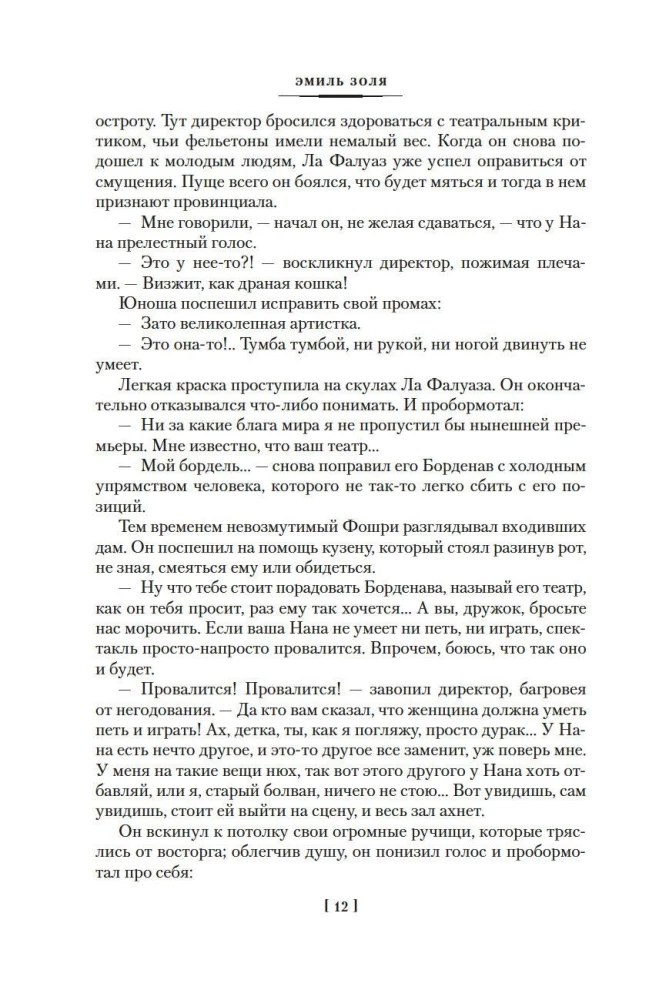 ЭМИЛЬ ЗОЛЯ

остроту. Тут директор бросился здороваться с театральным критиком, чьи фельетоны имели немалый вес. Когда он снова подошел к молодым людям, Ла Фалуаз уже успел оправиться от смущения. Пуще всего он боялся, что будет мяться и тогда в нем признают провинциала.

— Мне говорили, — начал он, не желая сдаваться, — что у Нана прелестный голос.

— Это у нее-то?! — воскликнул директор, пожимая плечами. — Визжит, как драная кошка!

Юноша поспешил исправить свой промах:

— Зато великолепная артистка.

— Это она-то!.. Тумба тумбой, ни рукой, ни ногой двинуть не умеет.

Легкая краска проступила на скулах Ла Фалуаза. Он окончательно отказывался что-либо понимать. И пробормотал:

— Ни за какие блага мира я не пропустил бы нынешней премьеры. Мне известно, что ваш театр...

— Мой бордель... — снова поправил его Борденав с холодным упрямством человека, которого не так-то легко сбить с его позиций.

Тем временем невозмутимый Фошри разглядывал входивших дам. Он поспешил на помощь кузену, который стоял разинув рот, не зная, смеяться ему или обидеться.

— Ну что тебе стоит порадовать Борденава, называй его театр, как он тебя просит, раз ему так хочется... А вы, дружок, бросьте нас морочить. Если ваша Нана не умеет ни петь, ни играть, спектакль просто-напросто провалится. Впрочем, боюсь, что так оно и будет.

— Провалится! Провалится! — завопил директор, багровея от негодования. — Да кто вам сказал, что женщина должна уметь петь и играть! Ах, детка, ты, как я погляжу, просто дурак... У Нана есть нечто другое, и это-то другое все заменит, уж поверь мне. У меня на такие вещи нюх, так вот этого другого у Нана хоть отбавляй, или я, старый болван, ничего не стою... Вот увидишь, сам увидишь, стоит ей выйти на сцену, и весь зал ахнет.

Он вскинул к потолку свои огромные ручищи, которые тряслись от восторга; облегчив душу, он понизил голос и пробормотал про себя:

[ 12 ]